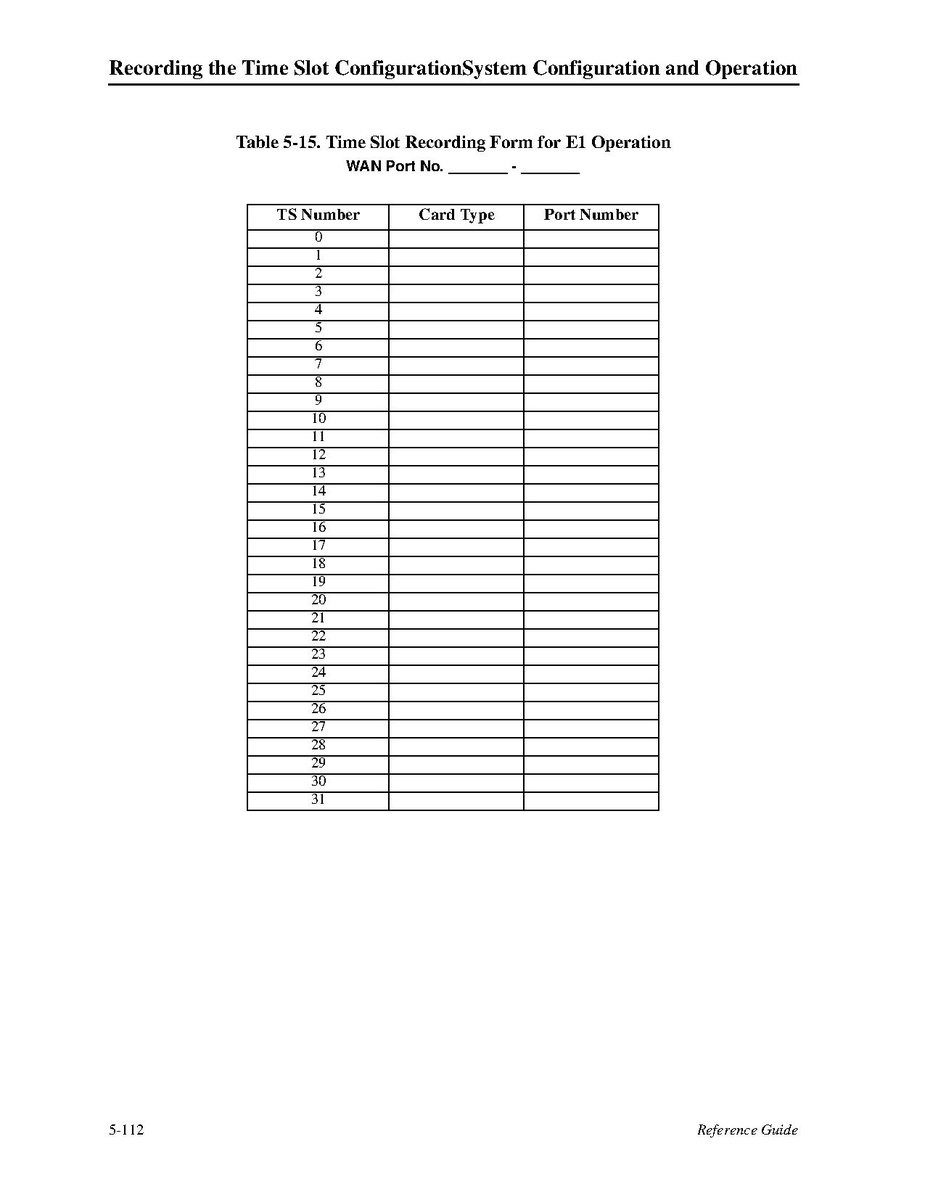 Recording the Time Slot ConfigurationSystem Configuration and Operation

Table 5-15. Time Slot Recording Form for E1 Operation
WAN Port No. _______ - _______

| TS Number | Card Type | Port Number |
|---|---|---|
| 0 | | |
| 1 | | |
| 2 | | |
| 3 | | |
| 4 | | |
| 5 | | |
| 6 | | |
| 7 | | |
| 8 | | |
| 9 | | |
| 10 | | |
| 11 | | |
| 12 | | |
| 13 | | |
| 14 | | |
| 15 | | |
| 16 | | |
| 17 | | |
| 18 | | |
| 19 | | |
| 20 | | |
| 21 | | |
| 22 | | |
| 23 | | |
| 24 | | |
| 25 | | |
| 26 | | |
| 27 | | |
| 28 | | |
| 29 | | |
| 30 | | |
| 31 | | |

5-112

Reference Guide